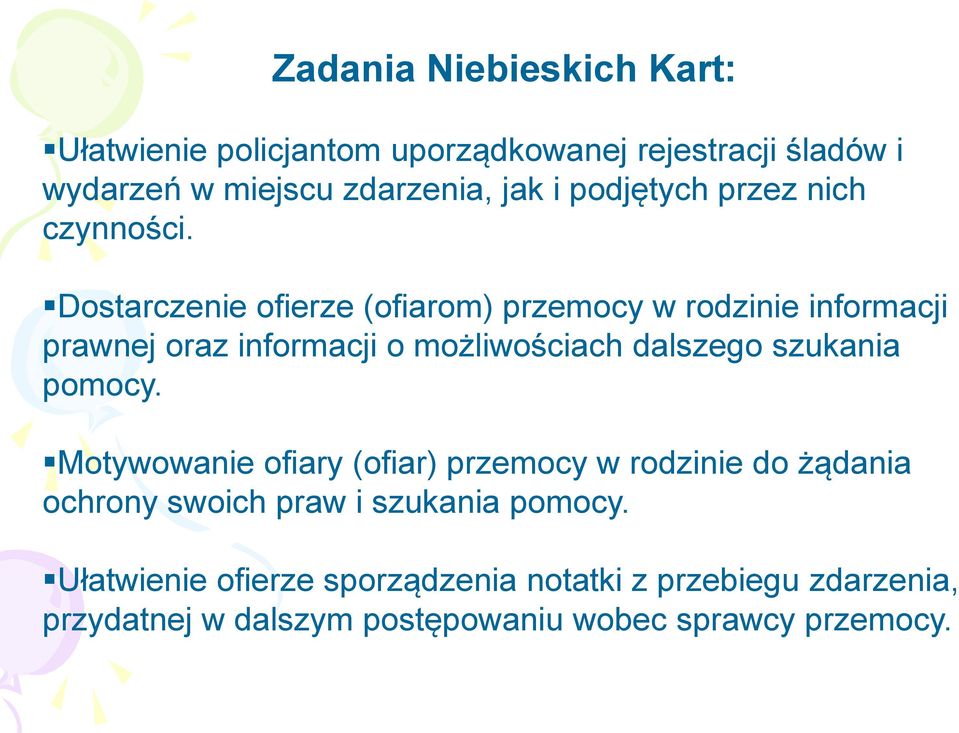 Zadania Niebieskich Kart:

▪Ułatwienie policjantom uporządkowanej rejestracji śladów i wydarzeń w miejscu zdarzenia, jak i podjętych przez nich czynności.

▪Dostarczenie ofierze (ofiarom) przemocy w rodzinie informacji prawnej oraz informacji o możliwościach dalszego szukania pomocy.

▪Motywowanie ofiary (ofiar) przemocy w rodzinie do żądania ochrony swoich praw i szukania pomocy.

▪Ułatwienie ofierze sporządzenia notatki z przebiegu zdarzenia, przydatnej w dalszym postępowaniu wobec sprawcy przemocy.